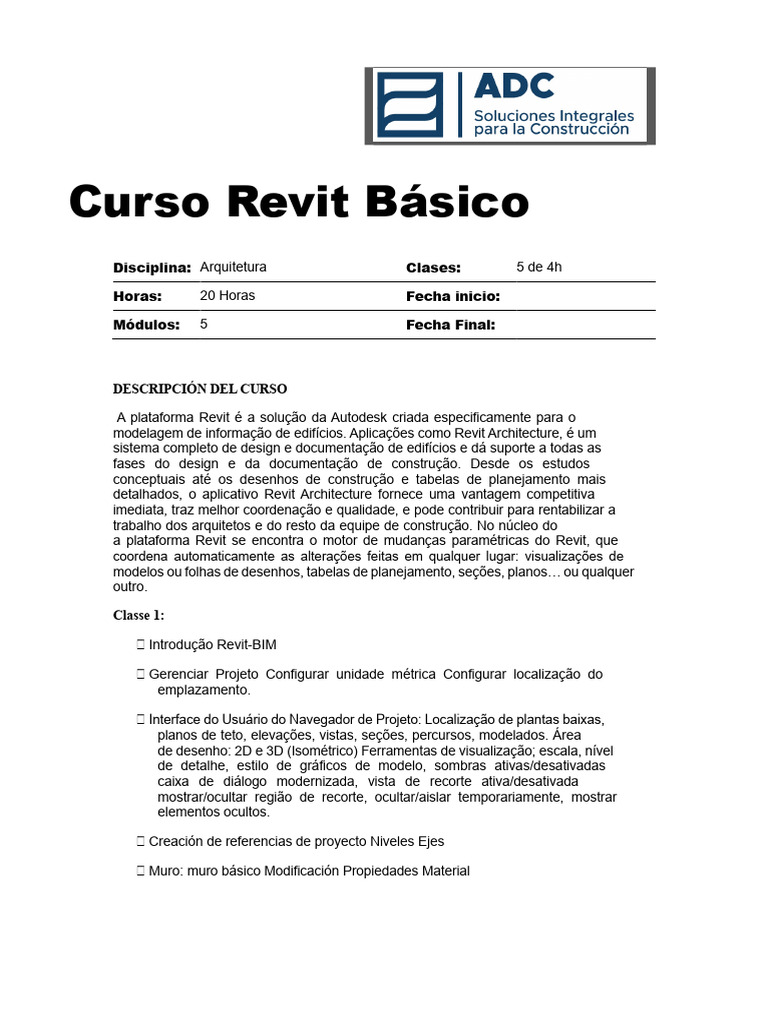 ADC
Soluciones Integrales para la Construcción

Curso Revit Básico

| Disciplina: | Arquitetura | Clases: | 5 de 4h |
|---|---|---|---|
| Horas: | 20 Horas | Fecha inicio: | |
| Módulos: | 5 | Fecha Final: | |

DESCRIPCIÓN DEL CURSO

A plataforma Revit é a solução da Autodesk criada especificamente para o modelagem de informação de edifícios. Aplicações como Revit Architecture, é um sistema completo de design e documentação de edifícios e dá suporte a todas as fases do design e da documentação de construção. Desde os estudos conceptuais até os desenhos de construção e tabelas de planejamento mais detalhados, o aplicativo Revit Architecture fornece uma vantagem competitiva imediata, traz melhor coordenação e qualidade, e pode contribuir para rentabilizar a trabalho dos arquitetos e do resto da equipe de construção. No núcleo do a plataforma Revit se encontra o motor de mudanças paramétricas do Revit, que coordena automaticamente as alterações feitas em qualquer lugar: visualizações de modelos ou folhas de desenhos, tabelas de planejamento, seções, planos… ou qualquer outro.

Classe 1:

 Introdução Revit-BIM

 Gerenciar Projeto Configurar unidade métrica Configurar localização do emplazamento.

 Interface do Usuário do Navegador de Projeto: Localização de plantas baixas, planos de teto, elevações, vistas, seções, percursos, modelados. Área de desenho: 2D e 3D (Isométrico) Ferramentas de visualização; escala, nível de detalhe, estilo de gráficos de modelo, sombras ativas/desativadas caixa de diálogo modernizada, vista de recorte ativa/desativada mostrar/ocultar região de recorte, ocultar/aislar temporariamente, mostrar elementos ocultos.

 Creación de referencias de proyecto Niveles Ejes

 Muro: muro básico Modificación Propiedades Material